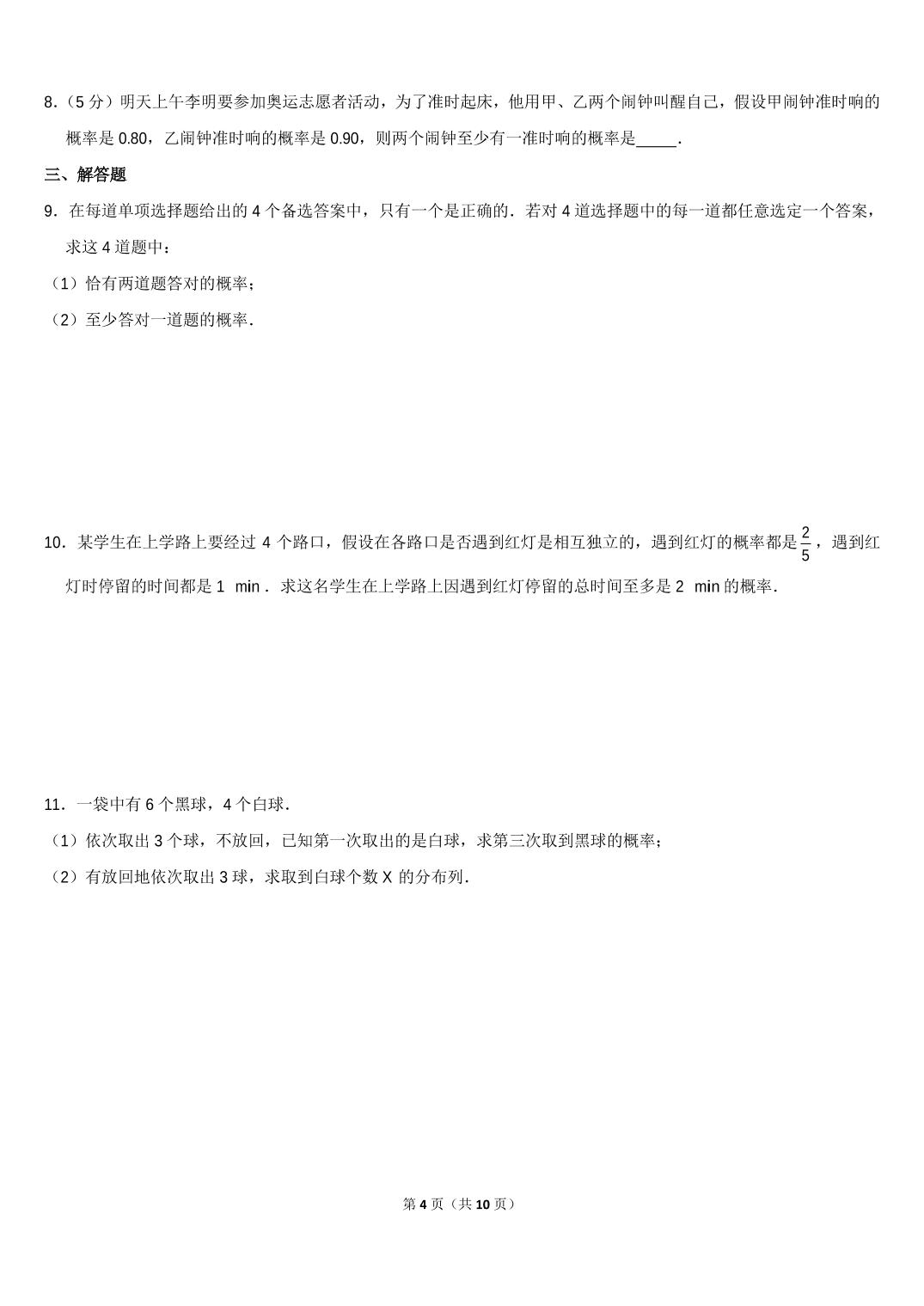 8.（5 分）明天上午李明要参加奥运志愿者活动，为了准时起床，他用甲、乙两个闹钟叫醒自己，假设甲闹钟准时响的概率是 0.80，乙闹钟准时响的概率是 0.90，则两个闹钟至少有一准时响的概率是_____．

三、解答题

9．在每道单项选择题给出的 4 个备选答案中，只有一个是正确的．若对 4 道选择题中的每一道都任意选定一个答案，求这 4 道题中：

（1）恰有两道题答对的概率；

（2）至少答对一道题的概率．

10．某学生在上学路上要经过 4 个路口，假设在各路口是否遇到红灯是相互独立的，遇到红灯的概率都是 $\frac{2}{5}$，遇到红灯时停留的时间都是 1 min．求这名学生在上学路上因遇到红灯停留的总时间至多是 2 min 的概率．

11．一袋中有 6 个黑球，4 个白球．

（1）依次取出 3 个球，不放回，已知第一次取出的是白球，求第三次取到黑球的概率；

（2）有放回地依次取出 3 球，求取到白球个数 X 的分布列．

第 4 页（共 10 页）